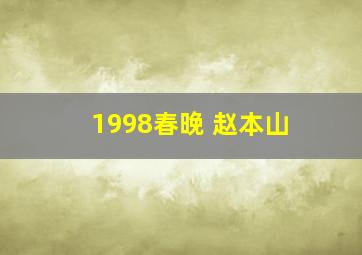 1998春晚 赵本山